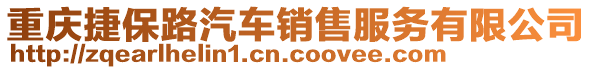 重庆捷保路汽车销售服务有限公司
http://zqearlhelin1.cn.coovee.com